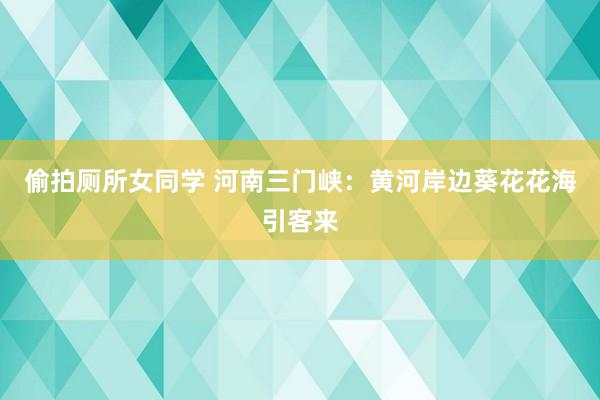 偷拍厕所女同学 河南三门峡：黄河岸边葵花花海引客来